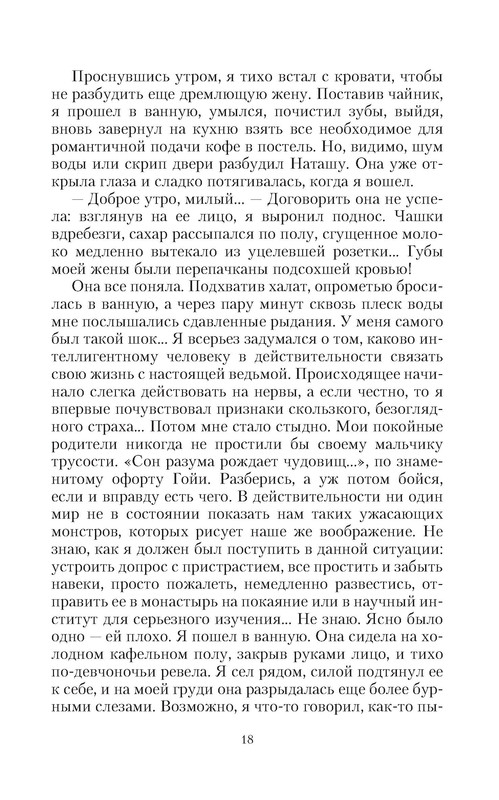 Проснувшись утром, я тихо встал с кровати, чтобы не разбудить еще дремлющую жену. Поставив чайник, я прошел в ванную, умылся, почистил зубы, выйдя, вновь завернул на кухню взять все необходимое для романтичной подачи кофе в постель. Но, видимо, шум воды или скрип двери разбудил Наташу. Она уже открыла глаза и сладко потягивалась, когда я вошел.

— Доброе утро, милый... — Договорить она не успела: взглянув на ее лицо, я выронил поднос. Чашки вдребезги, сахар рассыпался по полу, сгущенное молоко медленно вытекало из уцелевшей розетки... Губы моей жены были перепачканы подсохшей кровью!

Она все поняла. Подхватив халат, опрометью бросилась в ванную, а через пару минут сквозь плеск воды мне послышались сдавленные рыдания. У меня самого был такой шок... Я всерьез задумался о том, каково интеллигентному человеку в действительности связать свою жизнь с настоящей ведьмой. Происходящее начинало слегка действовать на нервы, а если честно, то я впервые почувствовал признаки скользкого, безоглядного страха... Потом мне стало стыдно. Мои покойные родители никогда не простили бы своему мальчику трусости. «Сон разума рождает чудовищ...», по знаменитому офорту Гойи. Разберись, а уж потом бойся, если и вправду есть чего. В действительности ни один мир не в состоянии показать нам таких ужасающих монстров, которых рисует наше же воображение. Не знаю, как я должен был поступить в данной ситуации: устроить допрос с пристрастием, все простить и забыть навеки, просто пожалеть, немедленно развестись, отправить ее в монастырь на покаяние или в научный институт для серьезного изучения... Не знаю. Ясно было одно — ей плохо. Я пошел в ванную. Она сидела на холодном кафельном полу, закрыв руками лицо, и тихо по-девчоночьи ревела. Я сел рядом, силой подтянул ее к себе, и на моей груди она разрыдалась еще более бурными слезами. Возможно, я что-то говорил, как-то пы-

18